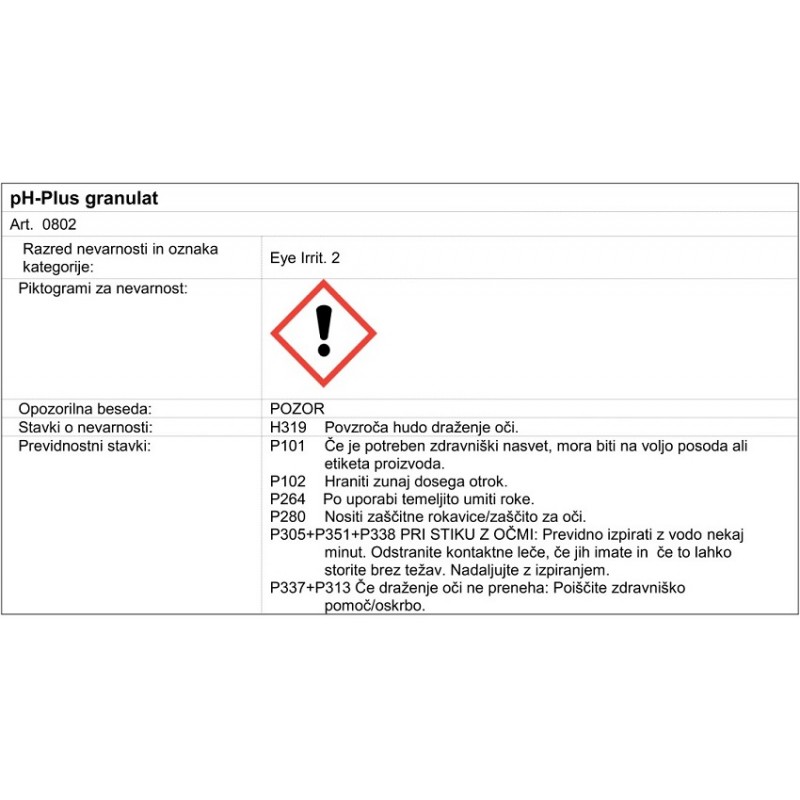 pH-Plus granulat

Art. 0802

Razred nevarnosti in oznaka kategorije:
Eye Irrit. 2

Piktogrami za nevarnost:

Opozorilna beseda:
POZOR

Stavki o nevarnosti:
H319 Povzroča hudo draženje oči.

Previdnostni stavki:
P101 Če je potreben zdravniški nasvet, mora biti na voljo posoda ali etiketa proizvoda.
P102 Hraniti zunaj dosega otrok.
P264 Po uporabi temeljito umiti roke.
P280 Nositi zaščitne rokavice/zaščito za oči.
P305+P351+P338 PRI STIKU Z OČMI: Previdno izpirati z vodo nekaj minut. Odstranite kontaktne leče, če jih imate in če to lahko storite brez težav. Nadaljujte z izpiranjem.
P337+P313 Če draženje oči ne preneha: Poiščite zdravniško pomoč/oskrbo.